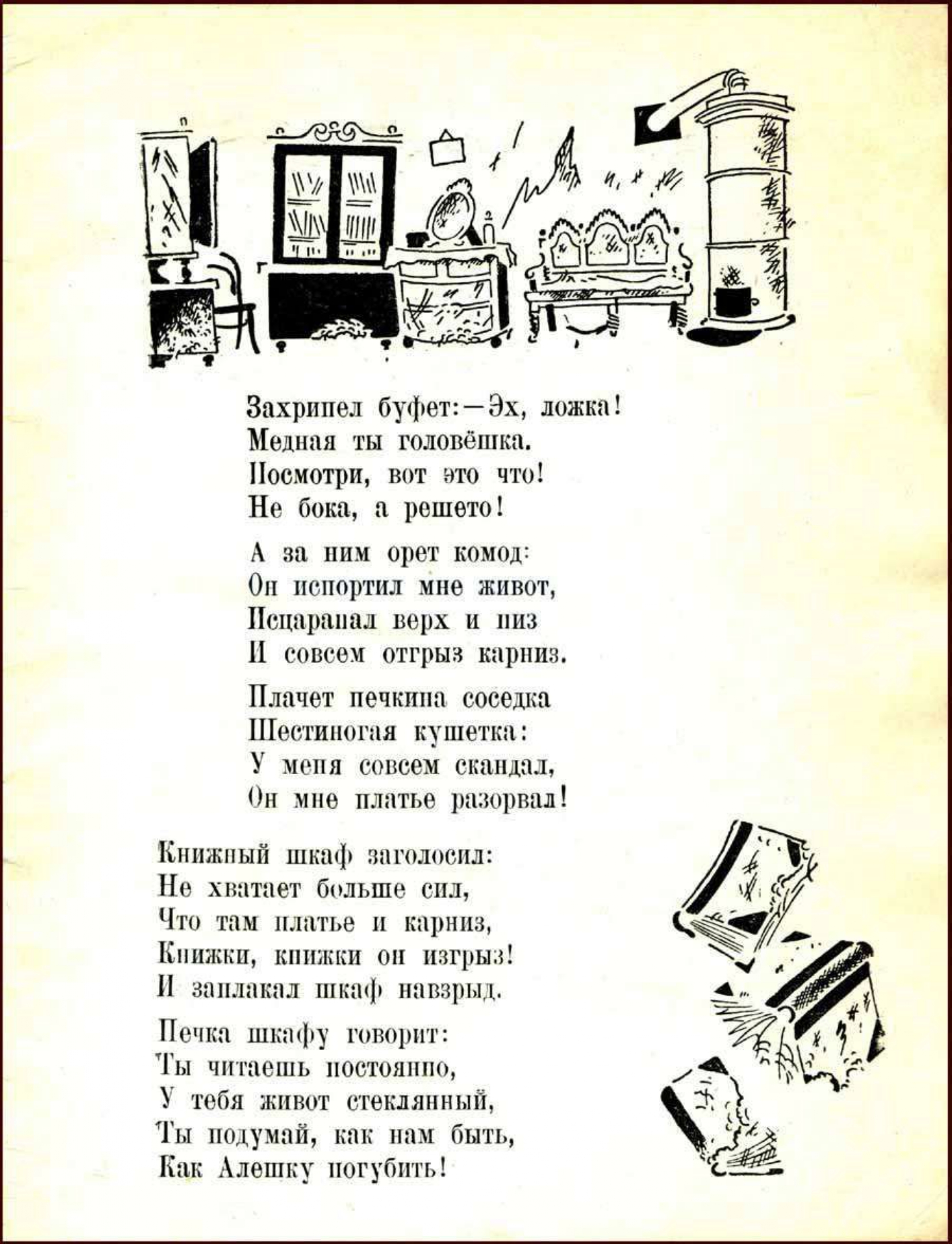 Захрипел буфет: — Эх, ложка!
Медная ты головёшка.
Посмотри, вот это что!
Не бока, а решето!

А за ним орет комод:
Он испортил мне живот,
Исцарапал верх и низ
И совсем отгрыз карниз.

Плачет печкина соседка
Шестиногая кушетка:
У меня совсем скандал,
Он мне платье разорвал!

Книжный шкаф заголосил:
Не хватает больше сил,
Что там платье и карниз,
Книжки, книжки он изгрыз!
И заплакал шкаф навзрыд.

Печка шкафу говорит:
Ты читаешь постоянно,
У тебя живот стеклянный,
Ты подумай, как нам быть,
Как Алешку погубить!